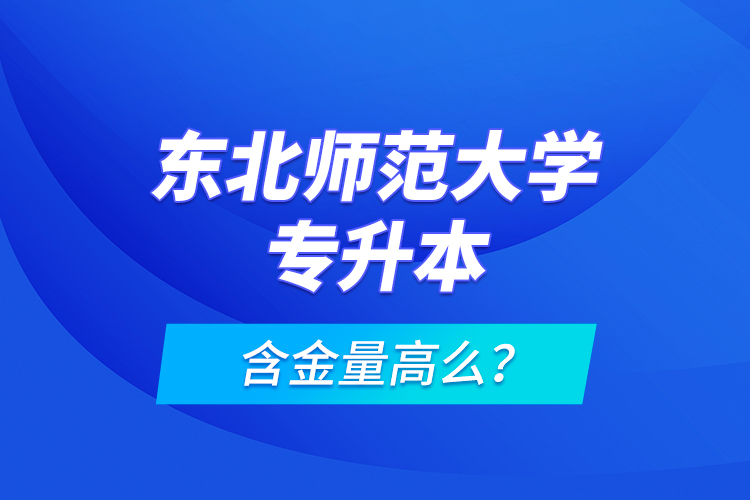 东北师范大学
专升本

含金量高么？